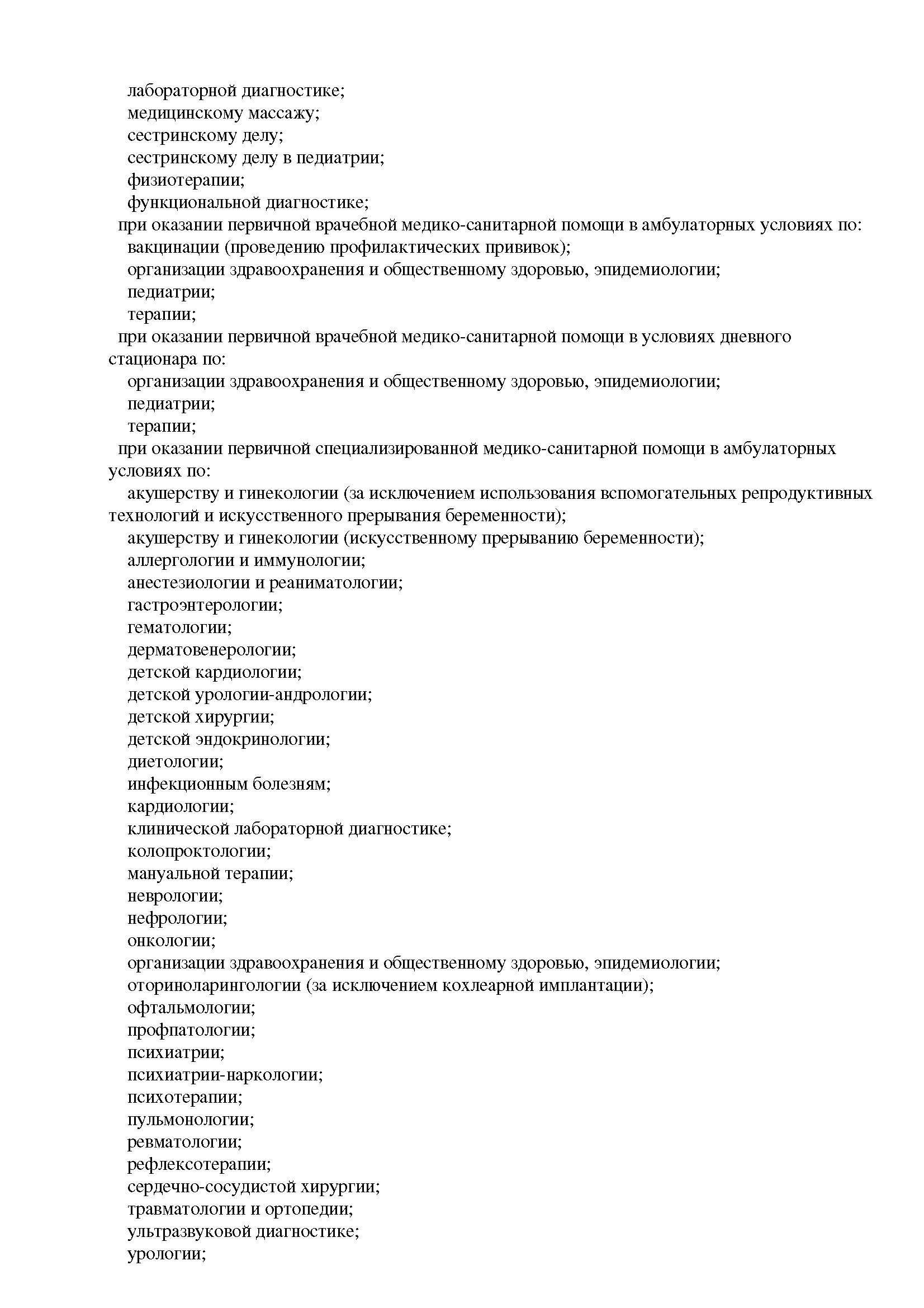 лабораторной диагностике;
медицинскому массажу;
сестринскому делу;
сестринскому делу в педиатрии;
физиотерапии;
функциональной диагностике;
при оказании первичной врачебной медико-санитарной помощи в амбулаторных условиях по:
вакцинации (проведению профилактических прививок);
организации здравоохранения и общественному здоровью, эпидемиологии;
педиатрии;
терапии;
при оказании первичной врачебной медико-санитарной помощи в условиях дневного стационара по:
организации здравоохранения и общественному здоровью, эпидемиологии;
педиатрии;
терапии;
при оказании первичной специализированной медико-санитарной помощи в амбулаторных условиях по:
акушерству и гинекологии (за исключением использования вспомогательных репродуктивных технологий и искусственного прерывания беременности);
акушерству и гинекологии (искусственному прерыванию беременности);
аллергологии и иммунологии;
анестезиологии и реаниматологии;
гастроэнтерологии;
гематологии;
дерматовенерологии;
детской кардиологии;
детской урологии-андрологии;
детской хирургии;
детской эндокринологии;
диетологии;
инфекционным болезням;
кардиологии;
клинической лабораторной диагностике;
колопроктологии;
мануальной терапии;
неврологии;
нефрологии;
онкологии;
организации здравоохранения и общественному здоровью, эпидемиологии;
оториноларингологии (за исключением кохлеарной имплантации);
офтальмологии;
профпатологии;
психиатрии;
психиатрии-наркологии;
психотерапии;
пульмонологии;
ревматологии;
рефлексотерапии;
сердечно-сосудистой хирургии;
травматологии и ортопедии;
ультразвуковой диагностике;
урологии;